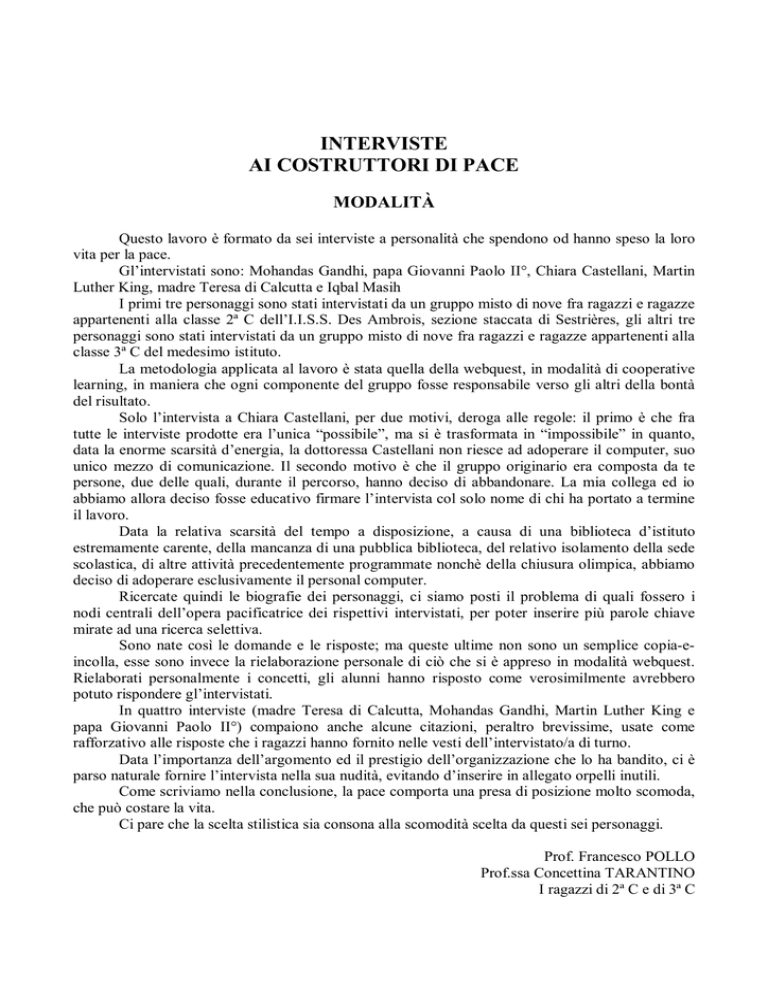 INTERVISTE
AI COSTRUTTORI DI PACE

MODALITÀ

Questo lavoro è formato da sei interviste a personalità che spendono od hanno speso la loro vita per la pace.

Gl'intervistati sono: Mohandas Gandhi, papa Giovanni Paolo II°, Chiara Castellani, Martin Luther King, madre Teresa di Calcutta e Iqbal Masih

I primi tre personaggi sono stati intervistati da un gruppo misto di nove fra ragazzi e ragazze appartenenti alla classe 2ª C dell'I.I.S.S. Des Ambrois, sezione staccata di Sestrières, gli altri tre personaggi sono stati intervistati da un gruppo misto di nove fra ragazzi e ragazze appartenenti alla classe 3ª C del medesimo istituto.

La metodologia applicata al lavoro è stata quella della webquest, in modalità di cooperative learning, in maniera che ogni componente del gruppo fosse responsabile verso gli altri della bontà del risultato.

Solo l'intervista a Chiara Castellani, per due motivi, deroga alle regole: il primo è che fra tutte le interviste prodotte era l'unica "possibile", ma si è trasformata in "impossibile" in quanto, data la enorme scarsità d'energia, la dottoressa Castellani non riesce ad adoperare il computer, suo unico mezzo di comunicazione. Il secondo motivo è che il gruppo originario era composta da te persone, due delle quali, durante il percorso, hanno deciso di abbandonare. La mia collega ed io abbiamo allora deciso fosse educativo firmare l'intervista col solo nome di chi ha portato a termine il lavoro.

Data la relativa scarsità del tempo a disposizione, a causa di una biblioteca d'istituto estremamente carente, della mancanza di una pubblica biblioteca, del relativo isolamento della sede scolastica, di altre attività precedentemente programmate nonchè della chiusura olimpica, abbiamo deciso di adoperare esclusivamente il personal computer.

Ricercate quindi le biografie dei personaggi, ci siamo posti il problema di quali fossero i nodi centrali dell'opera pacificatrice dei rispettivi intervistati, per poter inserire più parole chiave mirate ad una ricerca selettiva.

Sono nate così le domande e le risposte; ma queste ultime non sono un semplice copia-e-incolla, esse sono invece la rielaborazione personale di ciò che si è appreso in modalità webquest. Rielaborati personalmente i concetti, gli alunni hanno risposto come verosimilmente avrebbero potuto rispondere gl'intervistati.

In quattro interviste (madre Teresa di Calcutta, Mohandas Gandhi, Martin Luther King e papa Giovanni Paolo II°) compaiono anche alcune citazioni, peraltro brevissime, usate come rafforzativo alle risposte che i ragazzi hanno fornito nelle vesti dell'intervistato/a di turno.

Data l'importanza dell'argomento ed il prestigio dell'organizzazione che lo ha bandito, ci è parso naturale fornire l'intervista nella sua nudità, evitando d'inserire in allegato orpelli inutili.

Come scriviamo nella conclusione, la pace comporta una presa di posizione molto scomoda, che può costare la vita.

Ci pare che la scelta stilistica sia consona alla scomodità scelta da questi sei personaggi.

Prof. Francesco POLLO
Prof.ssa Concettina TARANTINO
I ragazzi di 2ª C e di 3ª C